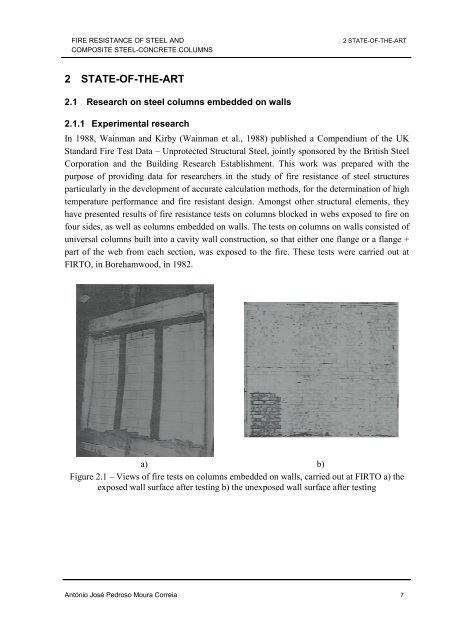 FIRE RESISTANCE OF STEEL AND COMPOSITE STEEL-CONCRETE COLUMNS

2 STATE-OF-THE-ART

2 STATE-OF-THE-ART

2.1 Research on steel columns embedded on walls

2.1.1 Experimental research

In 1988, Wainman and Kirby (Wainman et al., 1988) published a Compendium of the UK Standard Fire Test Data – Unprotected Structural Steel, jointly sponsored by the British Steel Corporation and the Building Research Establishment. This work was prepared with the purpose of providing data for researchers in the study of fire resistance of steel structures particularly in the development of accurate calculation methods, for the determination of high temperature performance and fire resistant design. Amongst other structural elements, they have presented results of fire resistance tests on columns blocked in webs exposed to fire on four sides, as well as columns embedded on walls. The tests on columns on walls consisted of universal columns built into a cavity wall construction, so that either one flange or a flange + part of the web from each section, was exposed to the fire. These tests were carried out at FIRTO, in Borehamwood, in 1982.

a)

b)

Figure 2.1 – Views of fire tests on columns embedded on walls, carried out at FIRTO a) the exposed wall surface after testing b) the unexposed wall surface after testing

António José Pedroso Moura Correia

7